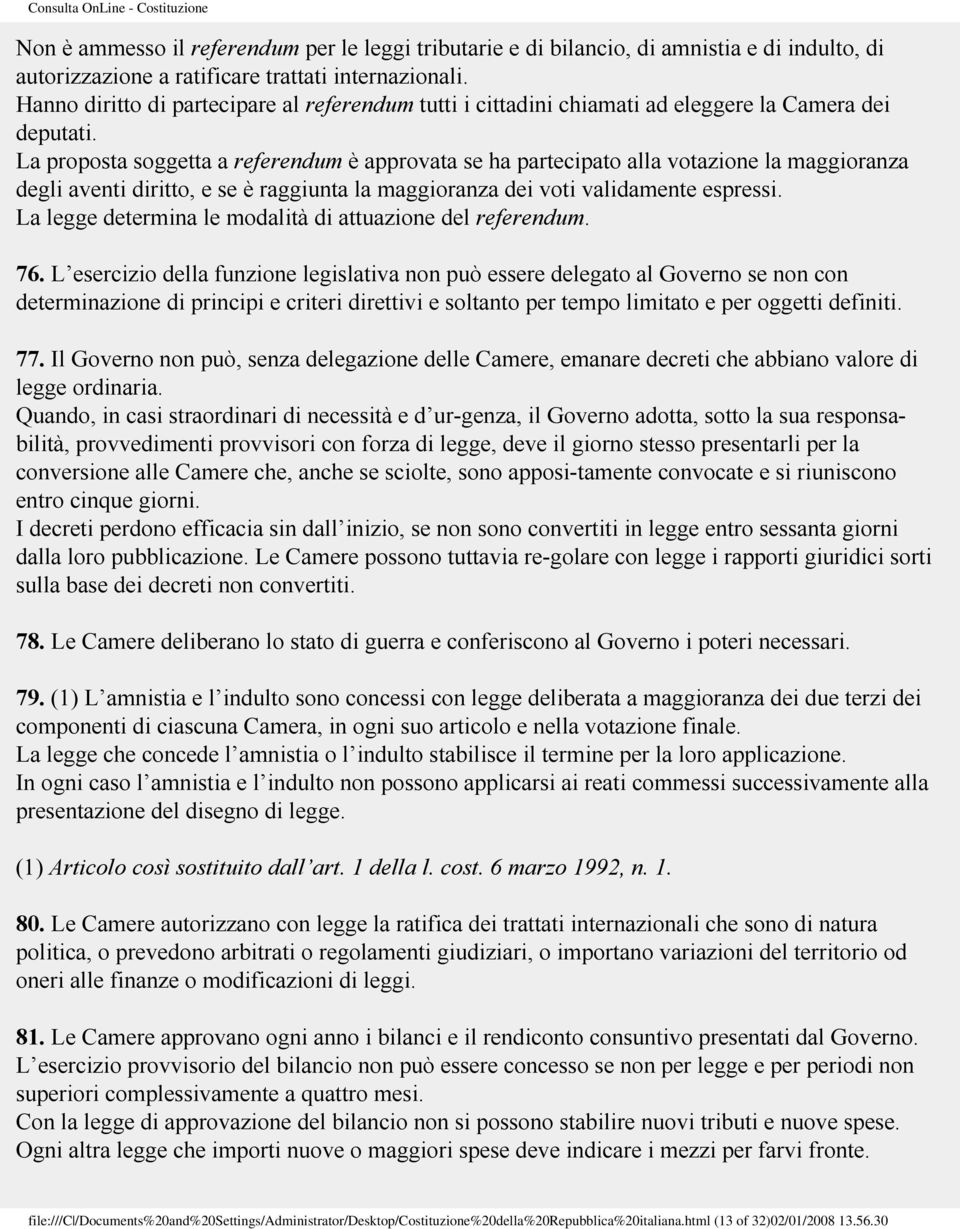 Consulta OnLine - Costituzione

Non è ammesso il referendum per le leggi tributarie e di bilancio, di amnistia e di indulto, di autorizzazione a ratificare trattati internazionali.
Hanno diritto di partecipare al referendum tutti i cittadini chiamati ad eleggere la Camera dei deputati.
La proposta soggetta a referendum è approvata se ha partecipato alla votazione la maggioranza degli aventi diritto, e se è raggiunta la maggioranza dei voti validamente espressi.
La legge determina le modalità di attuazione del referendum.

76. L esercizio della funzione legislativa non può essere delegato al Governo se non con determinazione di principi e criteri direttivi e soltanto per tempo limitato e per oggetti definiti.

77. Il Governo non può, senza delegazione delle Camere, emanare decreti che abbiano valore di legge ordinaria.
Quando, in casi straordinari di necessità e d ur-genza, il Governo adotta, sotto la sua responsabilità, provvedimenti provvisori con forza di legge, deve il giorno stesso presentarli per la conversione alle Camere che, anche se sciolte, sono apposi-tamente convocate e si riuniscono entro cinque giorni.
I decreti perdono efficacia sin dall inizio, se non sono convertiti in legge entro sessanta giorni dalla loro pubblicazione. Le Camere possono tuttavia re-golare con legge i rapporti giuridici sorti sulla base dei decreti non convertiti.

78. Le Camere deliberano lo stato di guerra e conferiscono al Governo i poteri necessari.

79. (1) L amnistia e l indulto sono concessi con legge deliberata a maggioranza dei due terzi dei componenti di ciascuna Camera, in ogni suo articolo e nella votazione finale.
La legge che concede l amnistia o l indulto stabilisce il termine per la loro applicazione.
In ogni caso l amnistia e l indulto non possono applicarsi ai reati commessi successivamente alla presentazione del disegno di legge.

(1) Articolo così sostituito dall art. 1 della l. cost. 6 marzo 1992, n. 1.

80. Le Camere autorizzano con legge la ratifica dei trattati internazionali che sono di natura politica, o prevedono arbitrati o regolamenti giudiziari, o importano variazioni del territorio od oneri alle finanze o modificazioni di leggi.

81. Le Camere approvano ogni anno i bilanci e il rendiconto consuntivo presentati dal Governo.
L esercizio provvisorio del bilancio non può essere concesso se non per legge e per periodi non superiori complessivamente a quattro mesi.
Con la legge di approvazione del bilancio non si possono stabilire nuovi tributi e nuove spese.
Ogni altra legge che importi nuove o maggiori spese deve indicare i mezzi per farvi fronte.

file:///C|/Documents%20and%20Settings/Administrator/Desktop/Costituzione%20della%20Repubblica%20italiana.html (13 of 32)02/01/2008 13.56.30